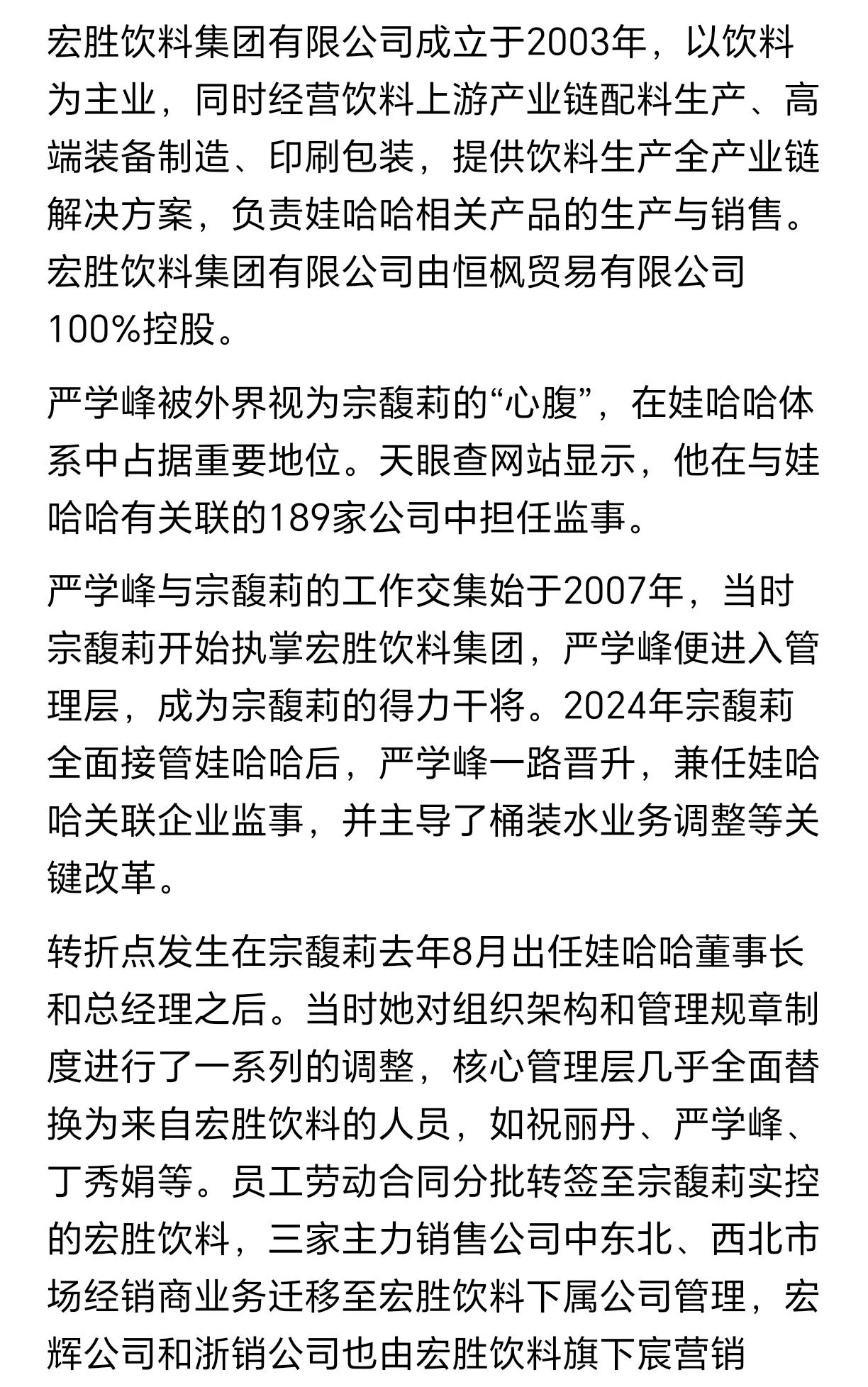 宏胜饮料集团有限公司成立于2003年，以饮料为主业，同时经营饮料上游产业链配料生产、高端装备制造、印刷包装，提供饮料生产全产业链解决方案，负责娃哈哈相关产品的生产与销售。宏胜饮料集团有限公司由恒枫贸易有限公司100%控股。

严学峰被外界视为宗馥莉的“心腹”，在娃哈哈体系中占据重要地位。天眼查网站显示，他在与娃哈哈有关联的189家公司中担任监事。

严学峰与宗馥莉的工作交集始于2007年，当时宗馥莉开始执掌宏胜饮料集团，严学峰便进入管理层，成为宗馥莉的得力干将。2024年宗馥莉全面接管娃哈哈后，严学峰一路晋升，兼任娃哈哈关联企业监事，并主导了桶装水业务调整等关键改革。

转折点发生在宗馥莉去年8月出任娃哈哈董事长和总经理之后。当时她对组织架构和管理规章制度进行了一系列的调整，核心管理层几乎全面替换为来自宏胜饮料的人员，如祝丽丹、严学峰、丁秀娟等。员工劳动合同分批转签至宗馥莉实控的宏胜饮料，三家主力销售公司中东北、西北市场经销商业务迁移至宏胜饮料下属公司管理，宏辉公司和浙销公司也由宏胜饮料旗下宸营销